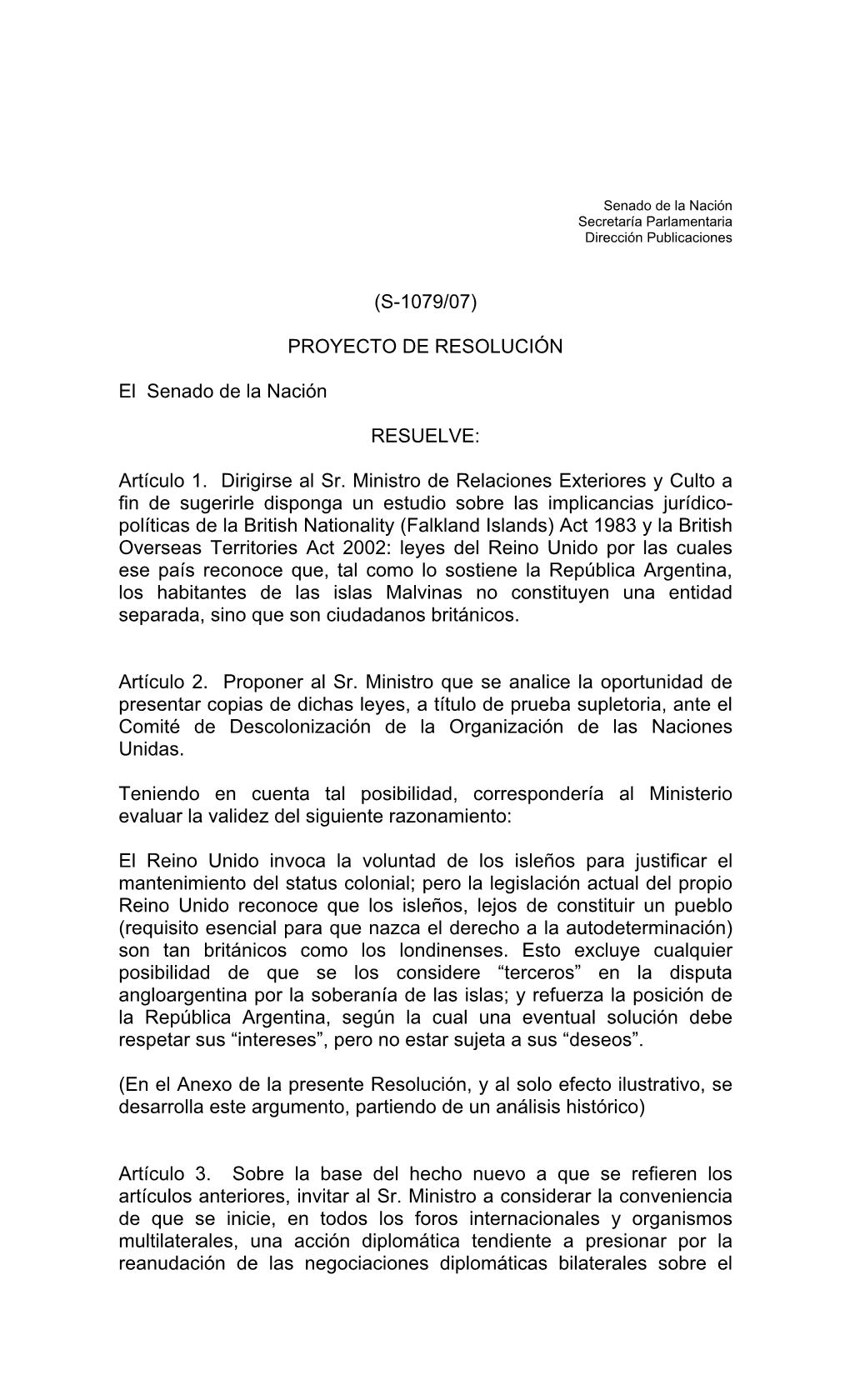 Senado de la Nación
Secretaría Parlamentaria
Dirección Publicaciones

(S-1079/07)

PROYECTO DE RESOLUCIÓN

El Senado de la Nación

RESUELVE:

Artículo 1. Dirigirse al Sr. Ministro de Relaciones Exteriores y Culto a fin de sugerirle disponga un estudio sobre las implicancias jurídico-políticas de la British Nationality (Falkland Islands) Act 1983 y la British Overseas Territories Act 2002: leyes del Reino Unido por las cuales ese país reconoce que, tal como lo sostiene la República Argentina, los habitantes de las islas Malvinas no constituyen una entidad separada, sino que son ciudadanos británicos.

Artículo 2. Proponer al Sr. Ministro que se analice la oportunidad de presentar copias de dichas leyes, a título de prueba supletoria, ante el Comité de Descolonización de la Organización de las Naciones Unidas.

Teniendo en cuenta tal posibilidad, correspondería al Ministerio evaluar la validez del siguiente razonamiento:

El Reino Unido invoca la voluntad de los isleños para justificar el mantenimiento del status colonial; pero la legislación actual del propio Reino Unido reconoce que los isleños, lejos de constituir un pueblo (requisito esencial para que nazca el derecho a la autodeterminación) son tan británicos como los londinenses. Esto excluye cualquier posibilidad de que se los considere “terceros” en la disputa angloargentina por la soberanía de las islas; y refuerza la posición de la República Argentina, según la cual una eventual solución debe respetar sus “intereses”, pero no estar sujeta a sus “deseos”.

(En el Anexo de la presente Resolución, y al solo efecto ilustrativo, se desarrolla este argumento, partiendo de un análisis histórico)

Artículo 3. Sobre la base del hecho nuevo a que se refieren los artículos anteriores, invitar al Sr. Ministro a considerar la conveniencia de que se inicie, en todos los foros internacionales y organismos multilaterales, una acción diplomática tendiente a presionar por la reanudación de las negociaciones diplomáticas bilaterales sobre el